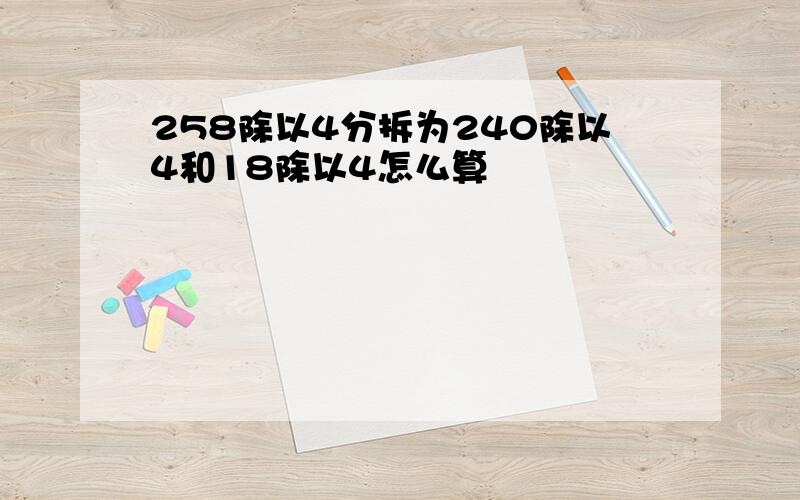 258除以4分拆为240除以4和18除以4怎么算